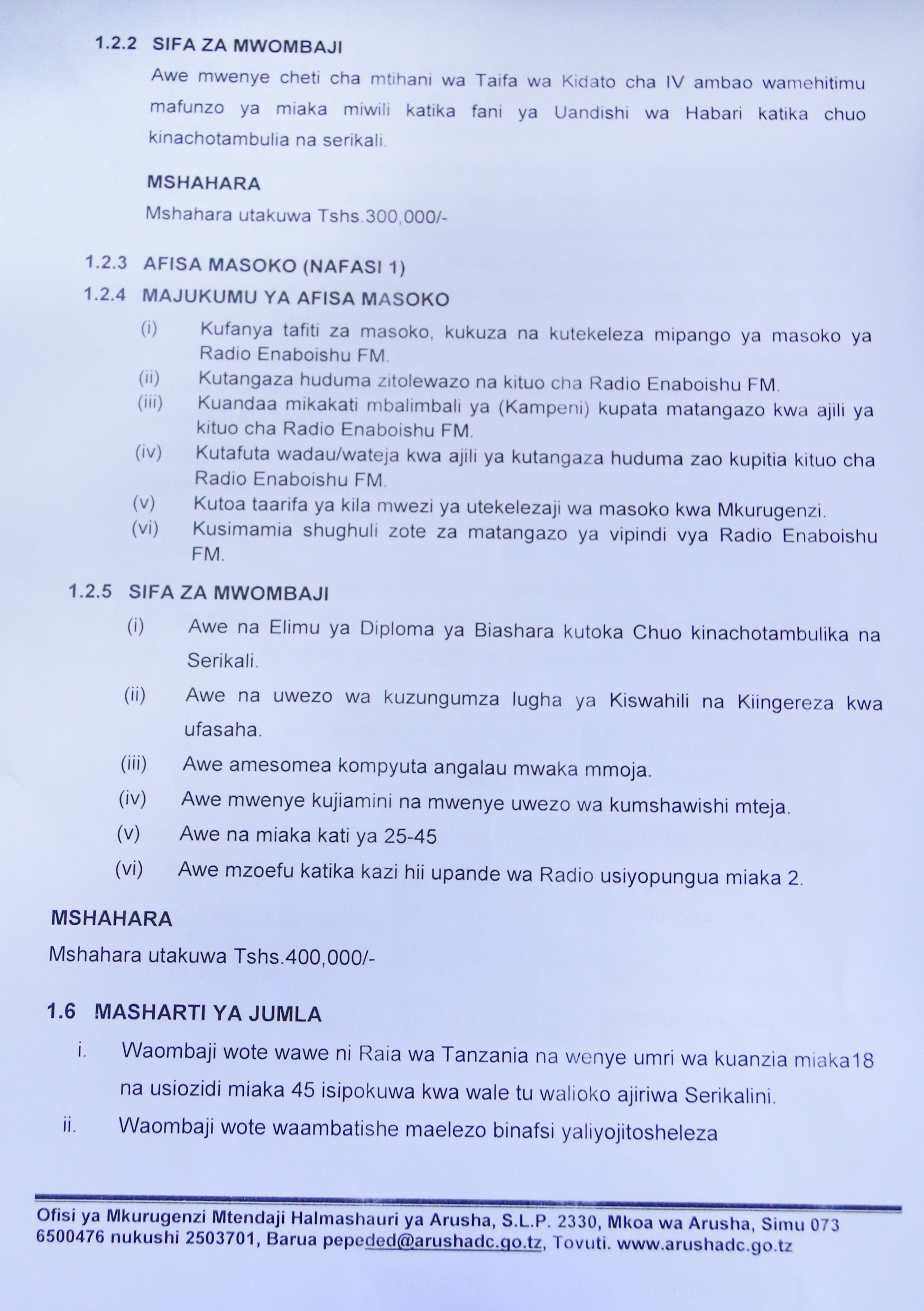 1.2.2 SIFA ZA MWOMBAJI

Awe mwenye cheti cha mtihani wa Taifa wa Kidato cha IV ambao wamehitimu mafunzo ya miaka miwili katika fani ya Uandishi wa Habari katika chuo kinachotambulia na serikali.

MSHAHARA

Mshahara utakuwa Tshs.300,000/-

1.2.3 AFISA MASOKO (NAFASI 1)

1.2.4 MAJUKUMU YA AFISA MASOKO

(i) Kufanya tafiti za masoko, kukuza na kutekeleza mipango ya masoko ya Radio Enaboishu FM.

(ii) Kutangaza huduma zitolewazo na kituo cha Radio Enaboishu FM.

(iii) Kuandaa mikakati mbalimbali ya (Kampeni) kupata matangazo kwa ajili ya kituo cha Radio Enaboishu FM.

(iv) Kutafuta wadau/wateja kwa ajili ya kutangaza huduma zao kupitia kituo cha Radio Enaboishu FM.

(v) Kutoa taarifa ya kila mwezi ya utekelezaji wa masoko kwa Mkurugenzi.

(vi) Kusimamia shughuli zote za matangazo ya vipindi vya Radio Enaboishu FM.

1.2.5 SIFA ZA MWOMBAJI

(i) Awe na Elimu ya Diploma ya Biashara kutoka Chuo kinachotambulika na Serikali.

(ii) Awe na uwezo wa kuzungumza lugha ya Kiswahili na Kiingereza kwa ufasaha.

(iii) Awe amesomea kompyuta angalau mwaka mmoja.

(iv) Awe mwenye kujiamini na mwenye uwezo wa kumshawishi mteja.

(v) Awe na miaka kati ya 25-45

(vi) Awe mzoefu katika kazi hii upande wa Radio usiyopungua miaka 2.

MSHAHARA

Mshahara utakuwa Tshs.400,000/-

1.6 MASHARTI YA JUMLA

i. Waombaji wote wawe ni Raia wa Tanzania na wenye umri wa kuanzia miaka18 na usiozidi miaka 45 isipokuwa kwa wale tu walioko ajiriwa Serikalini.

ii. Waombaji wote waambatishe maelezo binafsi yaliyojitosheleza

Ofisi ya Mkurugenzi Mtendaji Halmashauri ya Arusha, S.L.P. 2330, Mkoa wa Arusha, Simu 073 6500476 nukushi 2503701, Barua pepeded@arushadc.go.tz, Tovuti. www.arushadc.go.tz